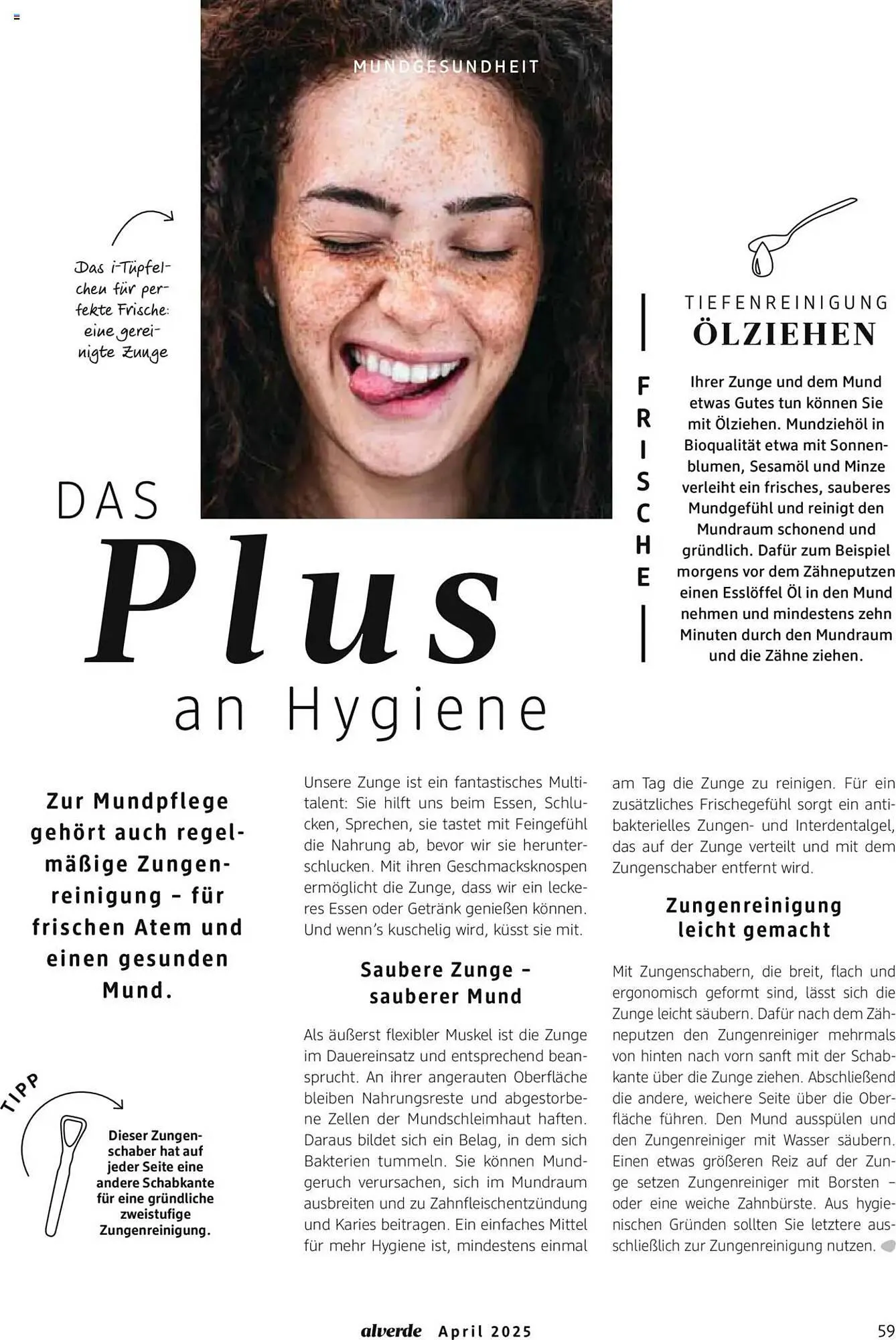 MUNDGESUNDHEIT

Das i-Tüpfelchen für perfekte Frische: eine gereinigte Zunge

DAS
Plus
an Hygiene

FRISCHE

TIEFENREINIGUNG
ÖLZIEHEN

Ihrer Zunge und dem Mund etwas Gutes tun können Sie mit Ölziehen. Mundziehöl in Bioqualität etwa mit Sonnenblumen, Sesamöl und Minze verleiht ein frisches, sauberes Mundgefühl und reinigt den Mundraum schonend und gründlich. Dafür zum Beispiel morgens vor dem Zähneputzen einen Esslöffel Öl in den Mund nehmen und mindestens zehn Minuten durch den Mundraum und die Zähne ziehen.

Zur Mundpflege gehört auch regelmäßige Zungenreinigung – für frischen Atem und einen gesunden Mund.

TIPP

Dieser Zungenschaber hat auf jeder Seite eine andere Schabkante für eine gründliche zweistufige Zungenreinigung.

Unsere Zunge ist ein fantastisches Multitalent: Sie hilft uns beim Essen, Schlucken, Sprechen, sie tastet mit Feingefühl die Nahrung ab, bevor wir sie herunterschlucken. Mit ihren Geschmacksknospen ermöglicht die Zunge, dass wir ein leckeres Essen oder Getränk genießen können. Und wenn's kuschelig wird, küsst sie mit.

Saubere Zunge – sauberer Mund

Als äußerst flexibler Muskel ist die Zunge im Dauereinsatz und entsprechend beansprucht. An ihrer angerauten Oberfläche bleiben Nahrungsreste und abgestorbene Zellen der Mundschleimhaut haften. Daraus bildet sich ein Belag, in dem sich Bakterien tummeln. Sie können Mundgeruch verursachen, sich im Mundraum ausbreiten und zu Zahnfleischentzündung und Karies beitragen. Ein einfaches Mittel für mehr Hygiene ist, mindestens einmal am Tag die Zunge zu reinigen. Für ein zusätzliches Frischegefühl sorgt ein antibakterielles Zungen- und Interdentalgel, das auf der Zunge verteilt und mit dem Zungenschaber entfernt wird.

Zungenreinigung leicht gemacht

Mit Zungenschabern, die breit, flach und ergonomisch geformt sind, lässt sich die Zunge leicht säubern. Dafür nach dem Zähneputzen den Zungenreiniger mehrmals von hinten nach vorn sanft mit der Schabkante über die Zunge ziehen. Abschließend die andere, weichere Seite über die Oberfläche führen. Den Mund ausspülen und den Zungenreiniger mit Wasser säubern. Einen etwas größeren Reiz auf der Zunge setzen Zungenreiniger mit Borsten – oder eine weiche Zahnbürste. Aus hygienischen Gründen sollten Sie letztere ausschließlich zur Zungenreinigung nutzen.

alverde April 2025 59